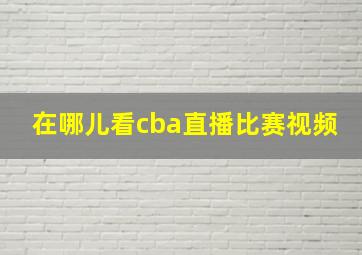 在哪儿看cba直播比赛视频